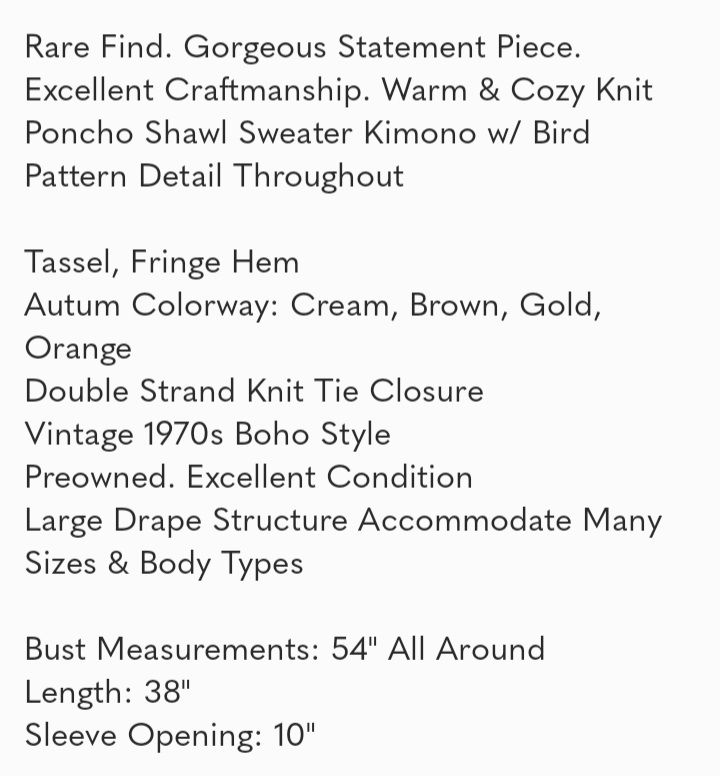 Rare Find. Gorgeous Statement Piece. Excellent Craftmanship. Warm & Cozy Knit Poncho Shawl Sweater Kimono w/ Bird Pattern Detail Throughout

Tassel, Fringe Hem
Autum Colorway: Cream, Brown, Gold, Orange
Double Strand Knit Tie Closure
Vintage 1970s Boho Style
Preowned. Excellent Condition
Large Drape Structure Accommodate Many Sizes & Body Types

Bust Measurements: 54" All Around
Length: 38"
Sleeve Opening: 10"